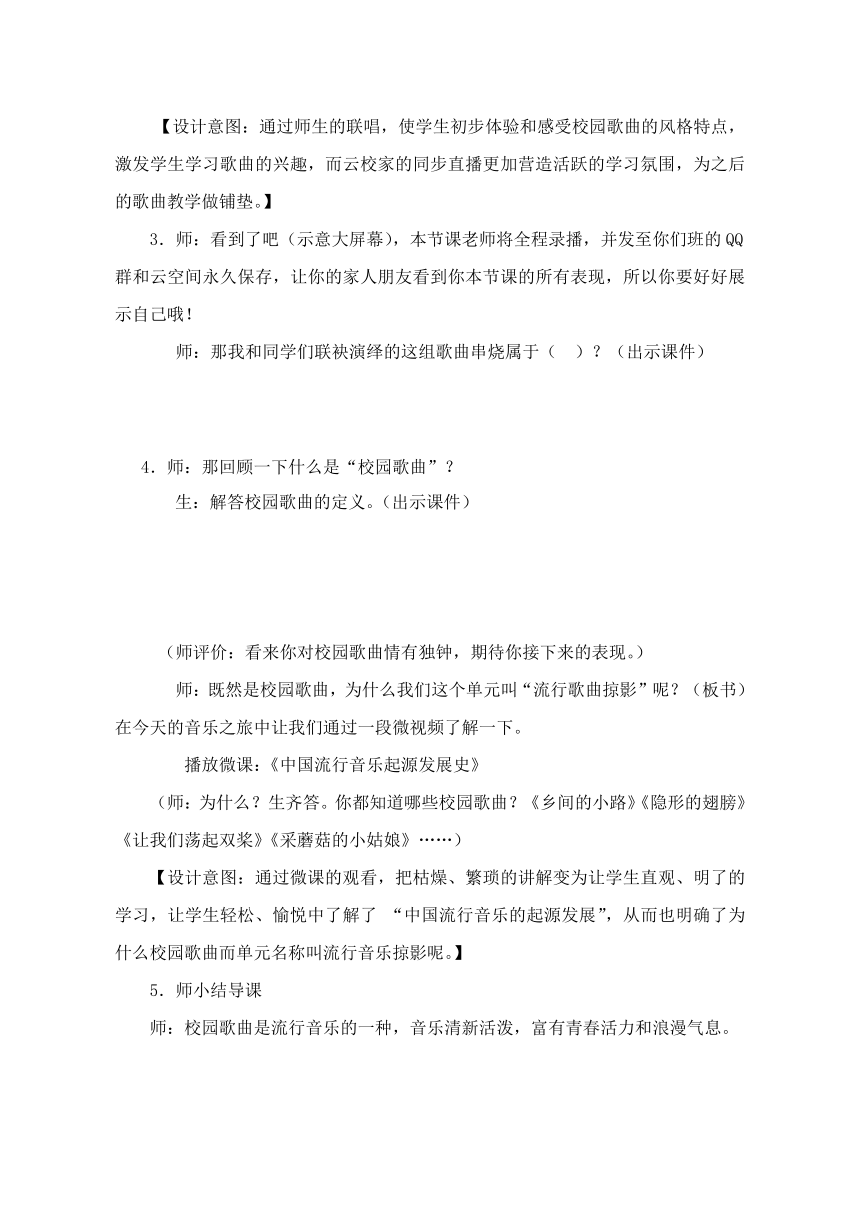 【设计意图：通过师生的联唱，使学生初步体验和感受校园歌曲的风格特点，激发学生学习歌曲的兴趣，而云校家的同步直播更加营造活跃的学习氛围，为之后的歌曲教学做铺垫。】

3．师：看到了吧（示意大屏幕），本节课老师将全程录播，并发至你们班的QQ群和云空间永久保存，让你的家人朋友看到你本节课的所有表现，所以你要好好展示自己哦！

师：那我和同学们联袂演绎的这组歌曲串烧属于（　）？（出示课件）

4．师：那回顾一下什么是“校园歌曲”？

生：解答校园歌曲的定义。（出示课件）

（师评价：看来你对校园歌曲情有独钟，期待你接下来的表现。）

师：既然是校园歌曲，为什么我们这个单元叫“流行歌曲掠影”呢？（板书）在今天的音乐之旅中让我们通过一段微视频了解一下。

播放微课：《中国流行音乐起源发展史》

（师：为什么？生齐答。你都知道哪些校园歌曲？《乡间的小路》《隐形的翅膀》《让我们荡起双桨》《采蘑菇的小姑娘》……）

【设计意图：通过微课的观看，把枯燥、繁琐的讲解变为让学生直观、明了的学习，让学生轻松、愉悦中了解了 “中国流行音乐的起源发展”，从而也明确了为什么校园歌曲而单元名称叫流行音乐掠影呢。】

5．师小结导课

师：校园歌曲是流行音乐的一种，音乐清新活泼，富有青春活力和浪漫气息。